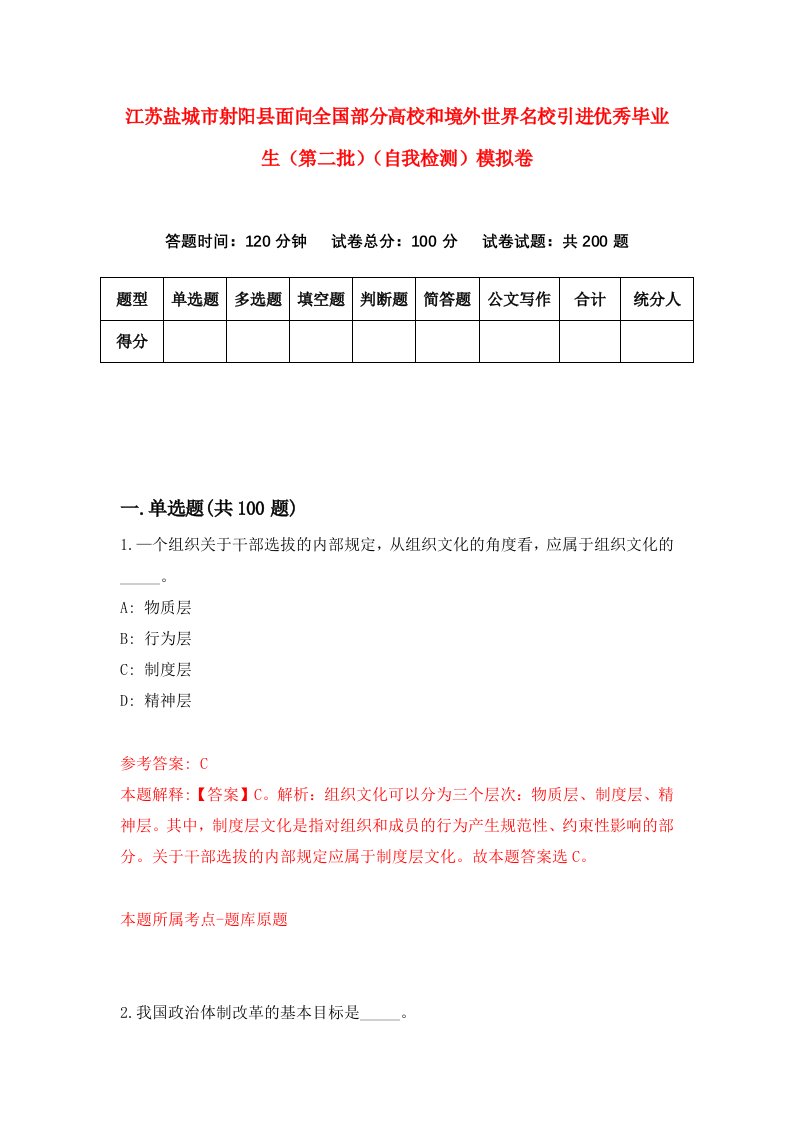 江苏盐城市射阳县面向全国部分高校和境外世界名校引进优秀毕业生（第二批）（自我检测）模拟卷

答题时间：120 分钟　试卷总分：100 分　试卷试题：共 200 题

| 题型 | 单选题 | 多选题 | 填空题 | 判断题 | 简答题 | 公文写作 | 合计 | 统分人 |
|---|---|---|---|---|---|---|---|---|
| 得分 | | | | | | | | |

一.单选题(共 100 题)

1.一个组织关于干部选拔的内部规定，从组织文化的角度看，应属于组织文化的_____。

A: 物质层

B: 行为层

C: 制度层

D: 精神层

参考答案: C

本题解释:【答案】C。解析：组织文化可以分为三个层次：物质层、制度层、精神层。其中，制度层文化是指对组织和成员的行为产生规范性、约束性影响的部分。关于干部选拔的内部规定应属于制度层文化。故本题答案选 C。

本题所属考点-题库原题

2.我国政治体制改革的基本目标是_____。